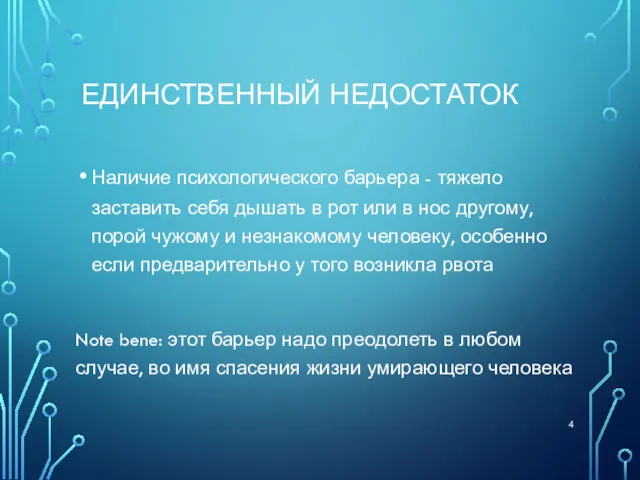 ЕДИНСТВЕННЫЙ НЕДОСТАТОК

• Наличие психологического барьера - тяжело заставить себя дышать в рот или в нос другому, порой чужому и незнакомому человеку, особенно если предварительно у того возникла рвота

Note bene: этот барьер надо преодолеть в любом случае, во имя спасения жизни умирающего человека

4